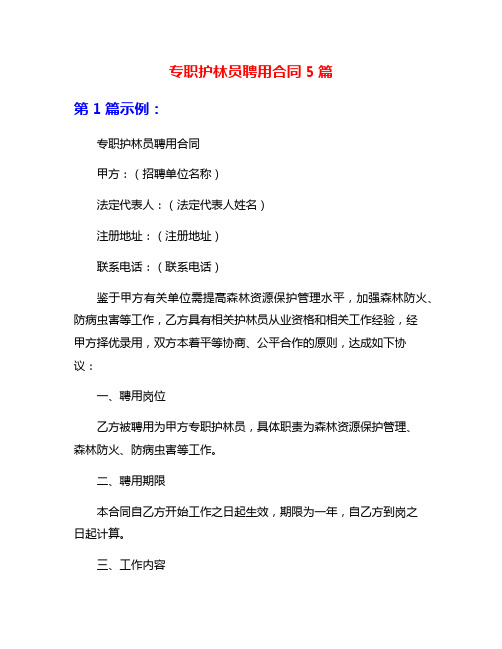 专职护林员聘用合同 5 篇

第 1 篇示例：

专职护林员聘用合同

甲方：（招聘单位名称）

法定代表人：（法定代表人姓名）

注册地址：（注册地址）

联系电话：（联系电话）

鉴于甲方有关单位需提高森林资源保护管理水平，加强森林防火、防病虫害等工作，乙方具有相关护林员从业资格和相关工作经验，经甲方择优录用，双方本着平等协商、公平合作的原则，达成如下协议：

一、聘用岗位

乙方被聘用为甲方专职护林员，具体职责为森林资源保护管理、森林防火、防病虫害等工作。

二、聘用期限

本合同自乙方开始工作之日起生效，期限为一年，自乙方到岗之日起计算。

三、工作内容